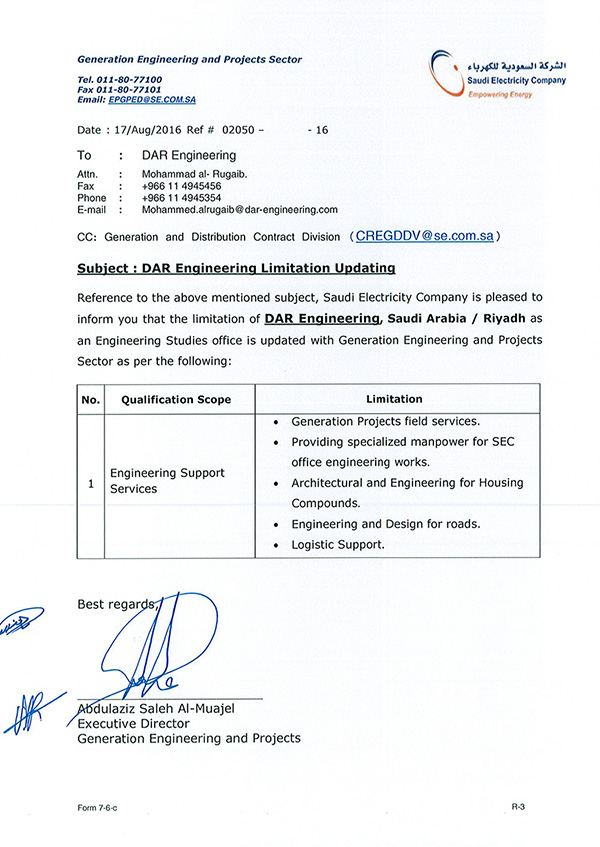 Generation Engineering and Projects Sector

Tel. 011-80-77100
Fax 011-80-77101
Email: EPGPED@SE.COM.SA

الشركة السعودية للكهرباء
Saudi Electricity Company
Empowering Energy

Date : 17/Aug/2016 Ref # 02050 – - 16

To : DAR Engineering

Attn. : Mohammad al- Rugaib.
Fax : +966 11 4945456
Phone : +966 11 4945354
E-mail : Mohammed.alrugaib@dar-engineering.com

CC: Generation and Distribution Contract Division (CREGDDV@se.com.sa)

Subject : DAR Engineering Limitation Updating

Reference to the above mentioned subject, Saudi Electricity Company is pleased to inform you that the limitation of DAR Engineering, Saudi Arabia / Riyadh as an Engineering Studies office is updated with Generation Engineering and Projects Sector as per the following:

| No. | Qualification Scope | Limitation |
|---|---|---|
| 1 | Engineering Support Services | • Generation Projects field services. • Providing specialized manpower for SEC office engineering works. • Architectural and Engineering for Housing Compounds. • Engineering and Design for roads. • Logistic Support. |

Best regards,

Abdulaziz Saleh Al-Muajel
Executive Director
Generation Engineering and Projects

Form 7-6-c

R-3